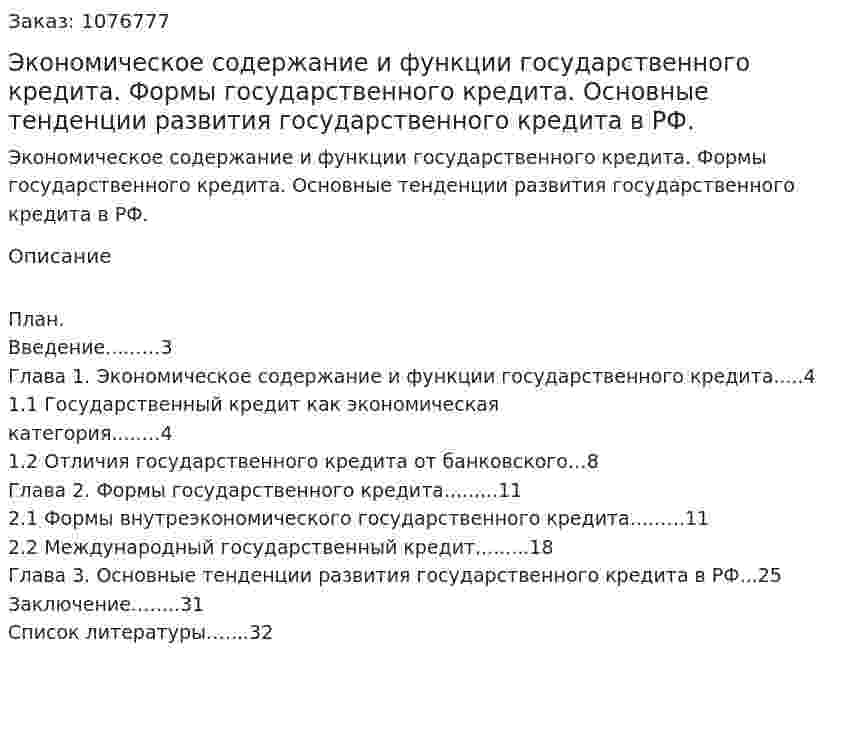 Заказ: 1076777

Экономическое содержание и функции государственного кредита. Формы государственного кредита. Основные тенденции развития государственного кредита в РФ.

Экономическое содержание и функции государственного кредита. Формы государственного кредита. Основные тенденции развития государственного кредита в РФ.

Описание

План.
Введение.........3
Глава 1. Экономическое содержание и функции государственного кредита.....4
1.1 Государственный кредит как экономическая категория........4
1.2 Отличия государственного кредита от банковского...8
Глава 2. Формы государственного кредита.........11
2.1 Формы внутреэкономического государственного кредита.........11
2.2 Международный государственный кредит.........18
Глава 3. Основные тенденции развития государственного кредита в РФ...25
Заключение........31
Список литературы.......32